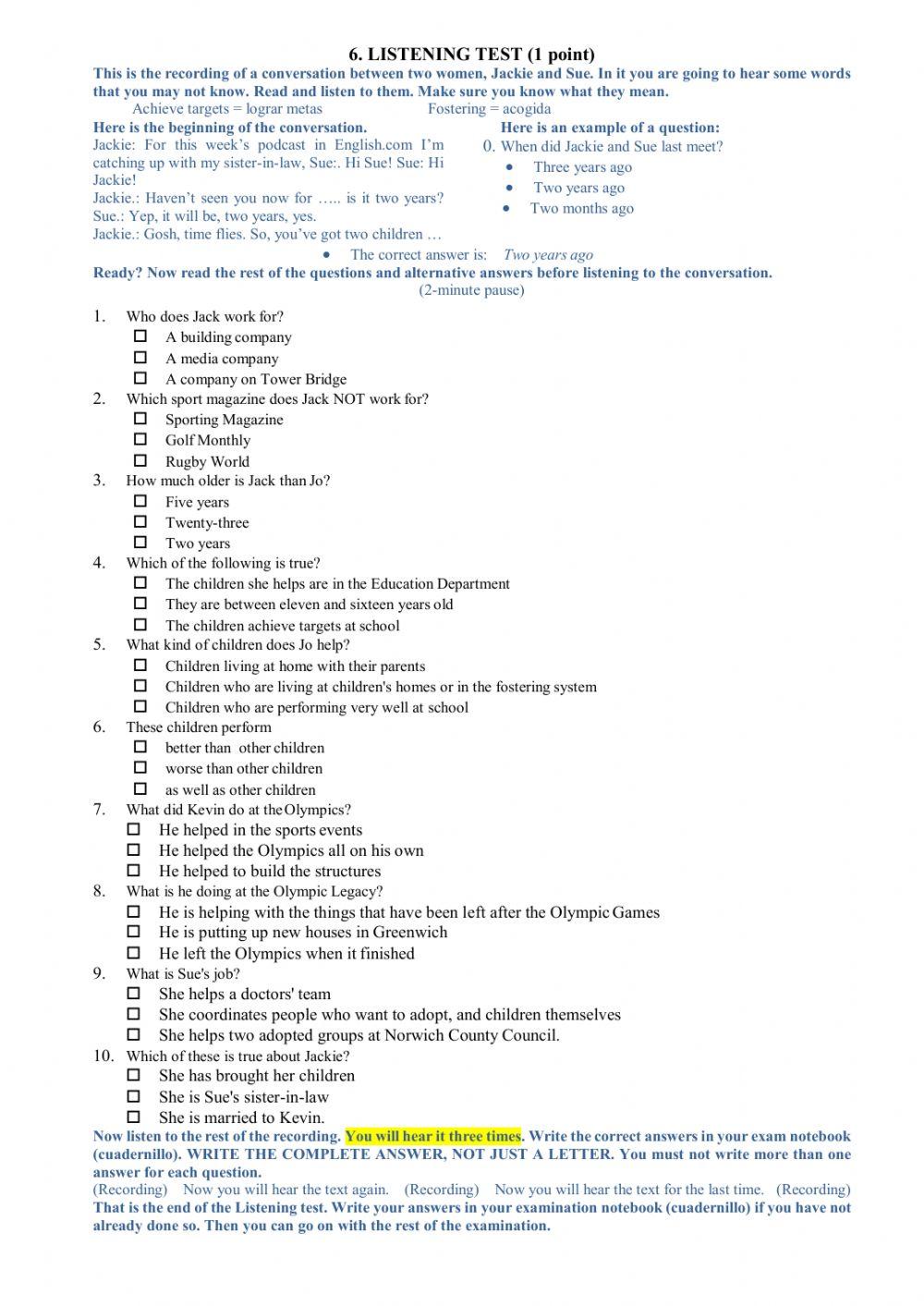 6. LISTENING TEST (1 point)

This is the recording of a conversation between two women, Jackie and Sue. In it you are going to hear some words that you may not know. Read and listen to them. Make sure you know what they mean.

Achieve targets = lograr metas
Fostering = acogida

Here is the beginning of the conversation.
Jackie: For this week's podcast in English.com I'm catching up with my sister-in-law, Sue:. Hi Sue! Sue: Hi Jackie!
Jackie.: Haven't seen you now for ….. is it two years?
Sue.: Yep, it will be, two years, yes.
Jackie.: Gosh, time flies. So, you've got two children …

Here is an example of a question:
0. When did Jackie and Sue last meet?
• Three years ago
• Two years ago
• Two months ago

• The correct answer is: Two years ago

Ready? Now read the rest of the questions and alternative answers before listening to the conversation.
(2-minute pause)

1. Who does Jack work for?
☐ A building company
☐ A media company
☐ A company on Tower Bridge
2. Which sport magazine does Jack NOT work for?
☐ Sporting Magazine
☐ Golf Monthly
☐ Rugby World
3. How much older is Jack than Jo?
☐ Five years
☐ Twenty-three
☐ Two years
4. Which of the following is true?
☐ The children she helps are in the Education Department
☐ They are between eleven and sixteen years old
☐ The children achieve targets at school
5. What kind of children does Jo help?
☐ Children living at home with their parents
☐ Children who are living at children's homes or in the fostering system
☐ Children who are performing very well at school
6. These children perform
☐ better than other children
☐ worse than other children
☐ as well as other children
7. What did Kevin do at the Olympics?
☐ He helped in the sports events
☐ He helped the Olympics all on his own
☐ He helped to build the structures
8. What is he doing at the Olympic Legacy?
☐ He is helping with the things that have been left after the Olympic Games
☐ He is putting up new houses in Greenwich
☐ He left the Olympics when it finished
9. What is Sue's job?
☐ She helps a doctors' team
☐ She coordinates people who want to adopt, and children themselves
☐ She helps two adopted groups at Norwich County Council.
10. Which of these is true about Jackie?
☐ She has brought her children
☐ She is Sue's sister-in-law
☐ She is married to Kevin.

Now listen to the rest of the recording. You will hear it three times. Write the correct answers in your exam notebook (cuadernillo). WRITE THE COMPLETE ANSWER, NOT JUST A LETTER. You must not write more than one answer for each question.
(Recording) Now you will hear the text again. (Recording) Now you will hear the text for the last time. (Recording)
That is the end of the Listening test. Write your answers in your examination notebook (cuadernillo) if you have not already done so. Then you can go on with the rest of the examination.